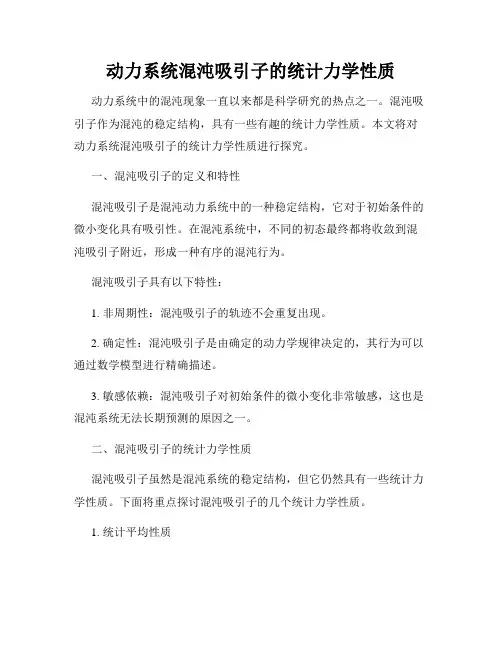 动力系统混沌吸引子的统计力学性质

动力系统中的混沌现象一直以来都是科学研究的热点之一。混沌吸引子作为混沌的稳定结构，具有一些有趣的统计力学性质。本文将对动力系统混沌吸引子的统计力学性质进行探究。

一、混沌吸引子的定义和特性

混沌吸引子是混沌动力系统中的一种稳定结构，它对于初始条件的微小变化具有吸引性。在混沌系统中，不同的初态最终都将收敛到混沌吸引子附近，形成一种有序的混沌行为。

混沌吸引子具有以下特性：

1. 非周期性：混沌吸引子的轨迹不会重复出现。

2. 确定性：混沌吸引子是由确定的动力学规律决定的，其行为可以通过数学模型进行精确描述。

3. 敏感依赖：混沌吸引子对初始条件的微小变化非常敏感，这也是混沌系统无法长期预测的原因之一。

二、混沌吸引子的统计力学性质

混沌吸引子虽然是混沌系统的稳定结构，但它仍然具有一些统计力学性质。下面将重点探讨混沌吸引子的几个统计力学性质。

1. 统计平均性质